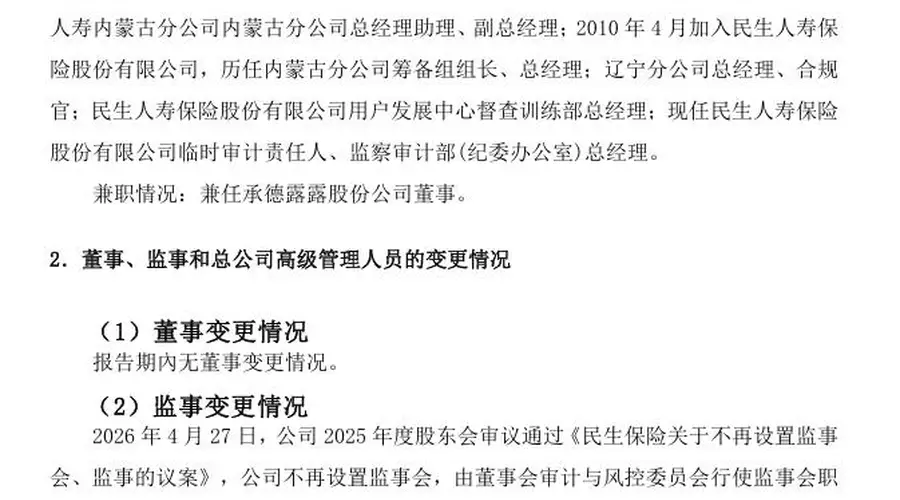 人寿内蒙古分公司内蒙古分公司总经理助理、副总经理；2010 年 4 月加入民生人寿保险股份有限公司，历任内蒙古分公司筹备组组长、总经理；辽宁分公司总经理、合规官；民生人寿保险股份有限公司用户发展中心督查训练部总经理；现任民生人寿保险股份有限公司临时审计责任人、监察审计部(纪委办公室)总经理。

兼职情况：兼任承德露露股份公司董事。

2．董事、监事和总公司高级管理人员的变更情况

（1）董事变更情况

报告期内无董事变更情况。

（2）监事变更情况

2026 年 4 月 27 日，公司 2025 年度股东会审议通过《民生保险关于不再设置监事会、监事的议案》，公司不再设置监事会，由董事会审计与风控委员会行使监事会职